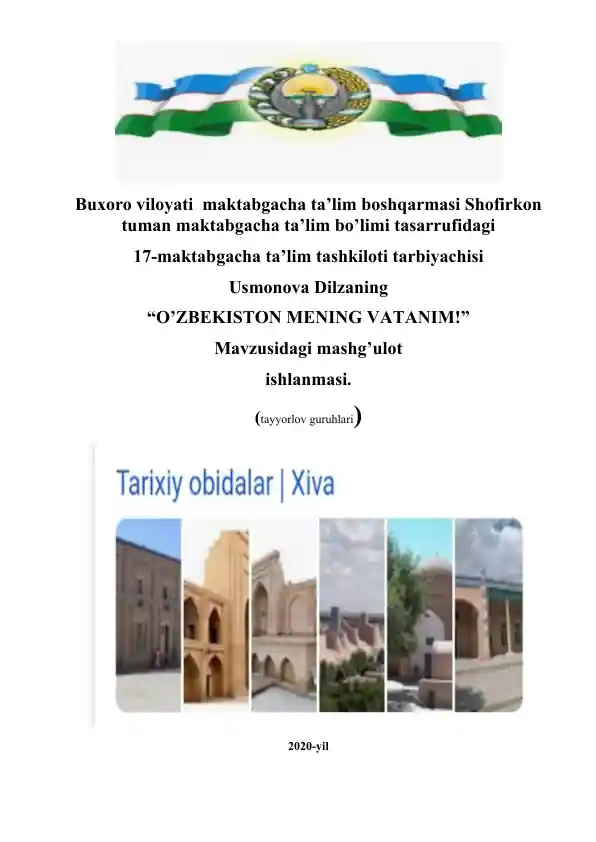 Buxoro viloyati maktabgacha ta’lim boshqarmasi Shofirkon tuman maktabgacha ta’lim bo’limi tasarrufidagi

17-maktabgacha ta’lim tashkiloti tarbiyachisi

Usmonova Dilzaning

“O’ZBEKISTON MENING VATANIM!”

Mavzusidagi mashg’ulot

ishlanmasi.

(tayyorlov guruhlari)

Tarixiy obidalar | Xiva

2020-yil